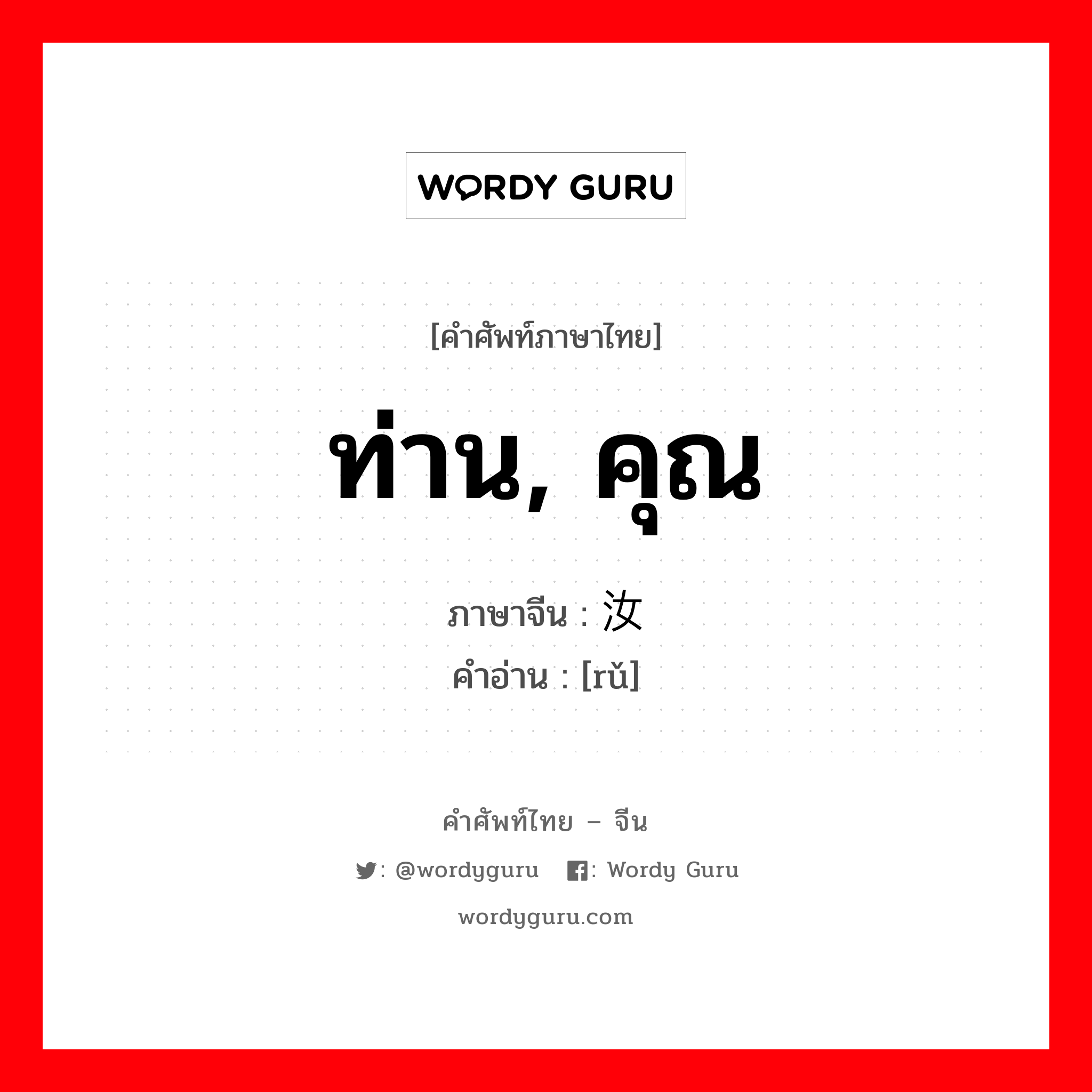 WORDY GURU

[คำศัพท์ภาษาไทย]

ท่าน, คุณ

ภาษาจีน : 汝
คำอ่าน : [rǔ]

คำศัพท์ไทย – จีน

: @wordyguru : Wordy Guru

wordyguru.com